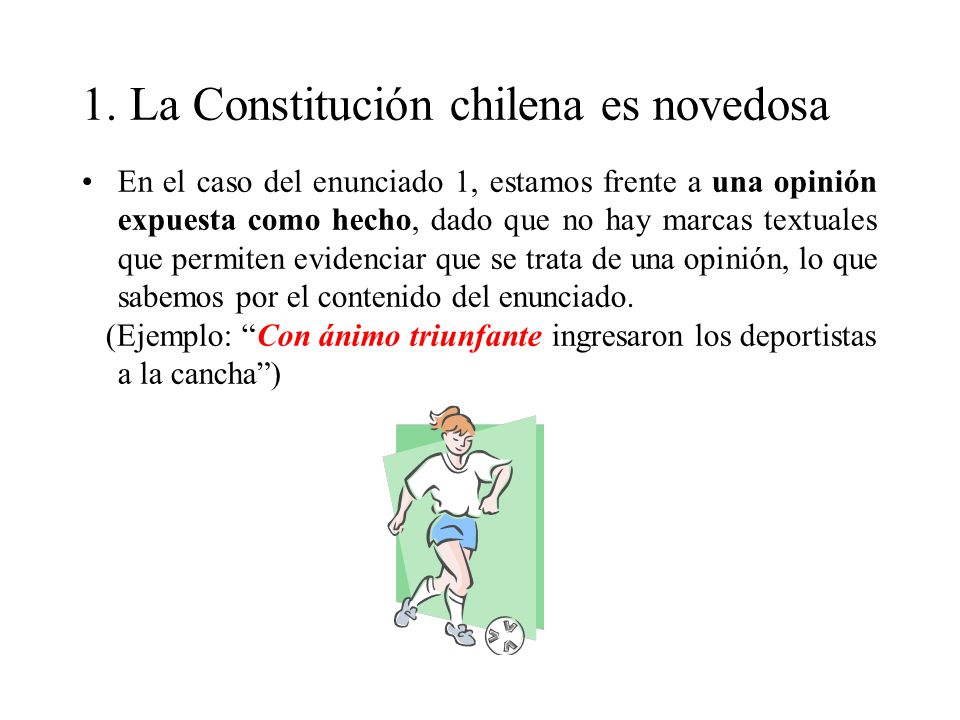 1. La Constitución chilena es novedosa

• En el caso del enunciado 1, estamos frente a una opinión expuesta como hecho, dado que no hay marcas textuales que permiten evidenciar que se trata de una opinión, lo que sabemos por el contenido del enunciado.

(Ejemplo: “Con ánimo triunfante ingresaron los deportistas a la cancha”)